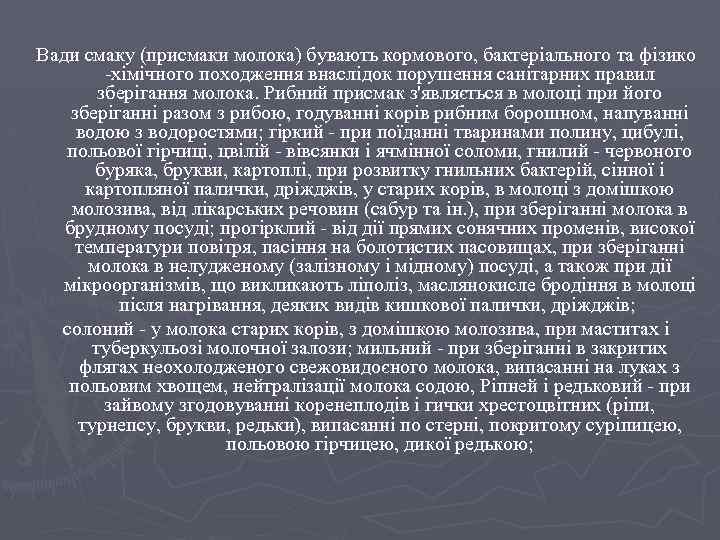 Вади смаку (присмаки молока) бувають кормового, бактеріального та фізико -хімічного походження внаслідок порушення санітарних правил зберігання молока. Рибний присмак з'являється в молоці при його зберіганні разом з рибою, годуванні корів рибним борошном, напуванні водою з водоростями; гіркий - при поїданні тваринами полину, цибулі, польової гірчиці, цвілій - вівсянки і ячмінної соломи, гнилий - червоного буряка, брукви, картоплі, при розвитку гнильних бактерій, сінної і картопляної палички, дріжджів, у старих корів, в молоці з домішкою молозива, від лікарських речовин (сабур та ін.), при зберіганні молока в брудному посуді; прогірклий - від дії прямих сонячних променів, високої температури повітря, пасіння на болотистих пасовищах, при зберіганні молока в нелудженому (залізному і мідному) посуді, а також при дії мікроорганізмів, що викликають ліполіз, маслянокисле бродіння в молоці після нагрівання, деяких видів кишкової палички, дріжджів;

солоний - у молока старих корів, з домішкою молозива, при маститах і туберкульозі молочної залози; мильний - при зберіганні в закритих флягах неохолодженого свежовидоєного молока, випасанні на луках з польовим хвощем, нейтралізації молока содою, Ріпней і редьковий - при зайвому згодовуванні коренеплодів і гички хрестоцвітних (ріпи, турнепсу, брукви, редьки), випасанні по стерні, покритому суріпицею, польовою гірчицею, дикої редькою;